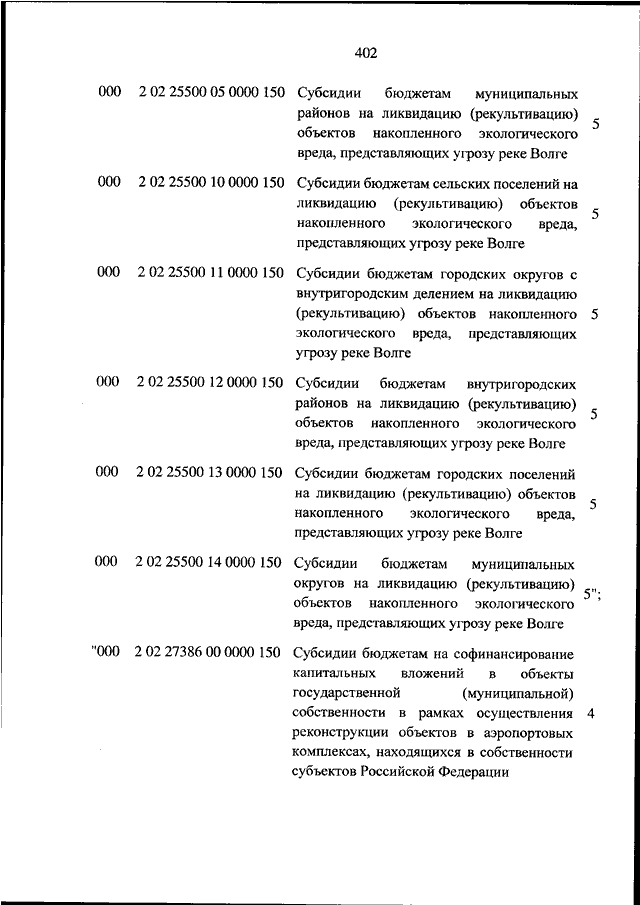 402

| | | | |
|---|---|---|---|
| 000 | 2 02 25500 05 0000 150 | Субсидии бюджетам муниципальных районов на ликвидацию (рекультивацию) объектов накопленного экологического вреда, представляющих угрозу реке Волге | 5 |
| 000 | 2 02 25500 10 0000 150 | Субсидии бюджетам сельских поселений на ликвидацию (рекультивацию) объектов накопленного экологического вреда, представляющих угрозу реке Волге | 5 |
| 000 | 2 02 25500 11 0000 150 | Субсидии бюджетам городских округов с внутригородским делением на ликвидацию (рекультивацию) объектов накопленного экологического вреда, представляющих угрозу реке Волге | 5 |
| 000 | 2 02 25500 12 0000 150 | Субсидии бюджетам внутригородских районов на ликвидацию (рекультивацию) объектов накопленного экологического вреда, представляющих угрозу реке Волге | 5 |
| 000 | 2 02 25500 13 0000 150 | Субсидии бюджетам городских поселений на ликвидацию (рекультивацию) объектов накопленного экологического вреда, представляющих угрозу реке Волге | 5 |
| 000 | 2 02 25500 14 0000 150 | Субсидии бюджетам муниципальных округов на ликвидацию (рекультивацию) объектов накопленного экологического вреда, представляющих угрозу реке Волге | 5"; |
| "000 | 2 02 27386 00 0000 150 | Субсидии бюджетам на софинансирование капитальных вложений в объекты государственной (муниципальной) собственности в рамках осуществления реконструкции объектов в аэропортовых комплексах, находящихся в собственности субъектов Российской Федерации | 4 |